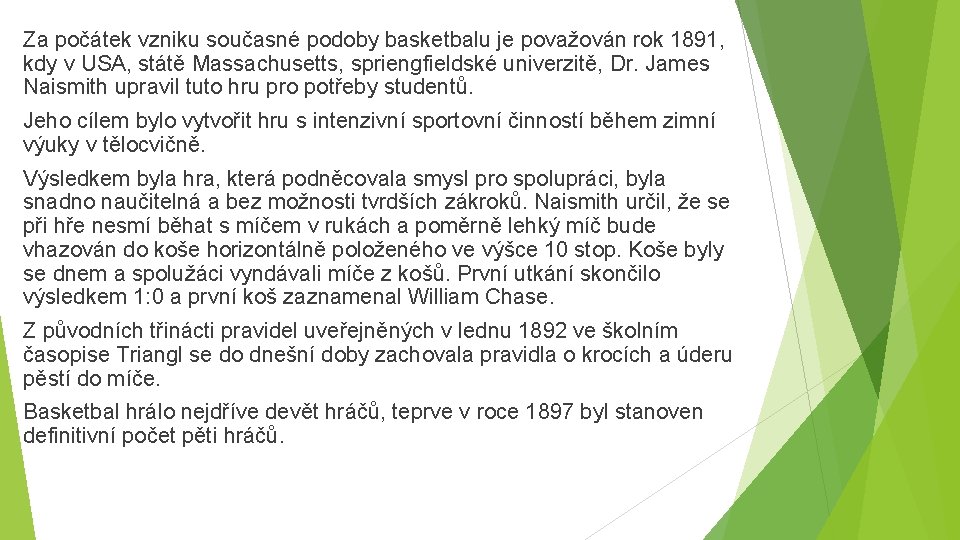 Za počátek vzniku současné podoby basketbalu je považován rok 1891, kdy v USA, státě Massachusetts, spriengfieldské univerzitě, Dr. James Naismith upravil tuto hru pro potřeby studentů.

Jeho cílem bylo vytvořit hru s intenzivní sportovní činností během zimní výuky v tělocvičně.

Výsledkem byla hra, která podněcovala smysl pro spolupráci, byla snadno naučitelná a bez možnosti tvrdších zákroků. Naismith určil, že se při hře nesmí běhat s míčem v rukách a poměrně lehký míč bude vhazován do koše horizontálně položeného ve výšce 10 stop. Koše byly se dnem a spolužáci vyndávali míče z košů. První utkání skončilo výsledkem 1:0 a první koš zaznamenal William Chase.

Z původních třinácti pravidel uveřejněných v lednu 1892 ve školním časopise Triangl se do dnešní doby zachovala pravidla o krocích a úderu pěstí do míče.

Basketbal hrálo nejdříve devět hráčů, teprve v roce 1897 byl stanoven definitivní počet pěti hráčů.